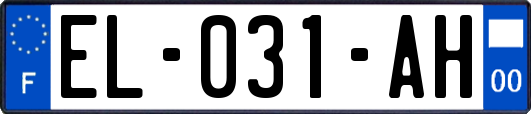 F

EL-031-AH

00